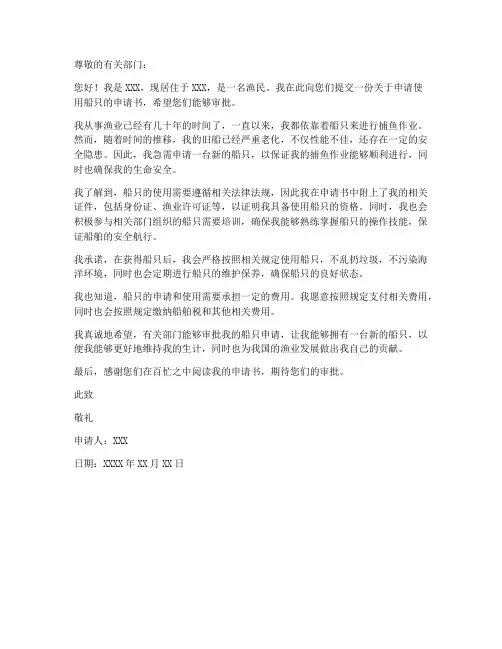 尊敬的有关部门：

您好！我是 XXX，现居住于 XXX，是一名渔民。我在此向您们提交一份关于申请使用船只的申请书，希望您们能够审批。

我从事渔业已经有几十年的时间了，一直以来，我都依靠着船只来进行捕鱼作业。然而，随着时间的推移，我的旧船已经严重老化，不仅性能不佳，还存在一定的安全隐患。因此，我急需申请一台新的船只，以保证我的捕鱼作业能够顺利进行，同时也确保我的生命安全。

我了解到，船只的使用需要遵循相关法律法规，因此我在申请书中附上了我的相关证件，包括身份证、渔业许可证等，以证明我具备使用船只的资格。同时，我也会积极参与相关部门组织的船只需要培训，确保我能够熟练掌握船只的操作技能，保证船舶的安全航行。

我承诺，在获得船只后，我会严格按照相关规定使用船只，不乱扔垃圾，不污染海洋环境，同时也会定期进行船只的维护保养，确保船只的良好状态。

我也知道，船只的申请和使用需要承担一定的费用。我愿意按照规定支付相关费用，同时也会按照规定缴纳船舶税和其他相关费用。

我真诚地希望，有关部门能够审批我的船只申请，让我能够拥有一台新的船只，以便我能够更好地维持我的生计，同时也为我国的渔业发展做出我自己的贡献。

最后，感谢您们在百忙之中阅读我的申请书，期待您们的审批。

此致

敬礼

申请人：XXX

日期：XXXX 年 XX 月 XX 日